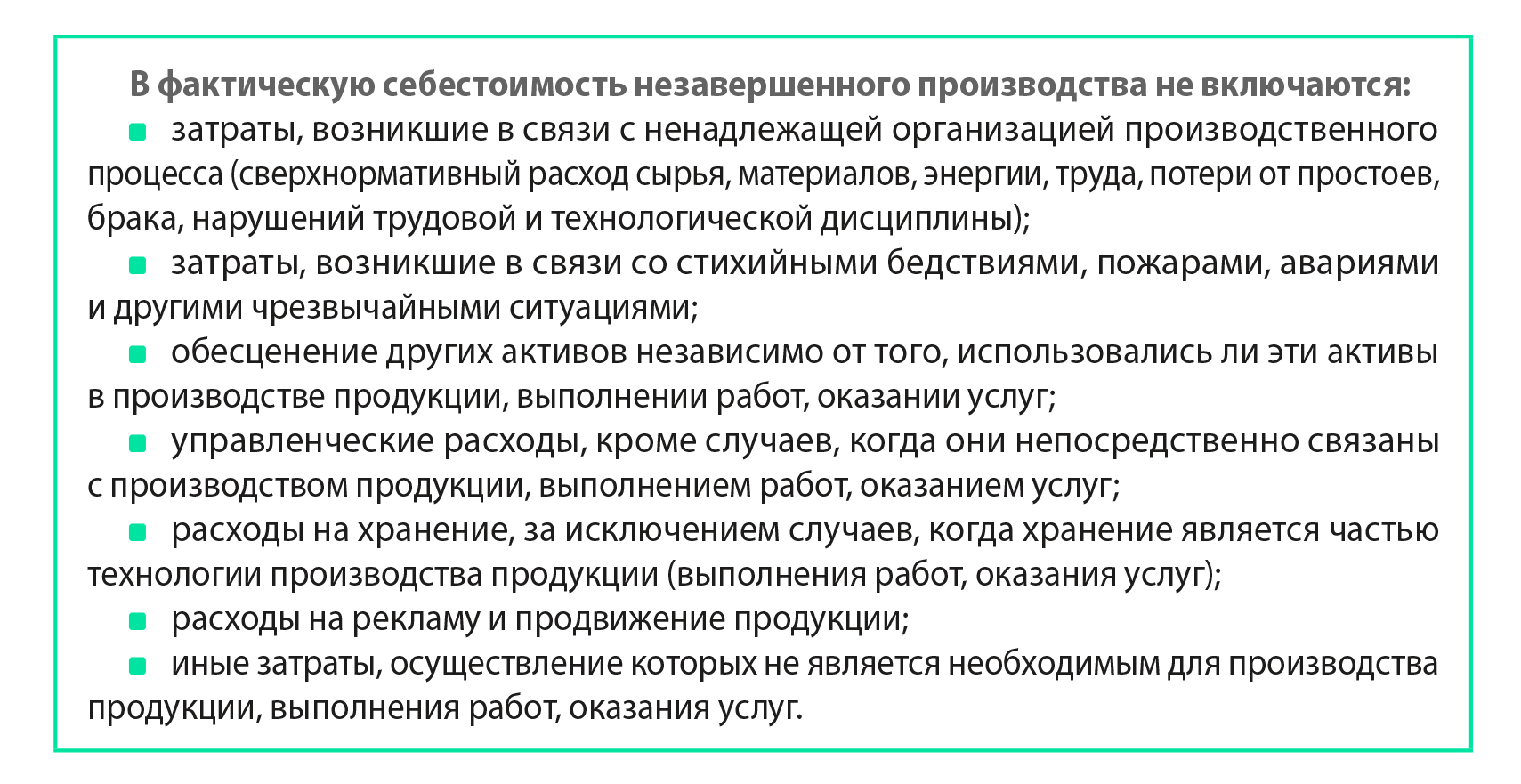 В фактическую себестоимость незавершенного производства не включаются:

- затраты, возникшие в связи с ненадлежащей организацией производственного процесса (сверхнормативный расход сырья, материалов, энергии, труда, потери от простоев, брака, нарушений трудовой и технологической дисциплины);
- затраты, возникшие в связи со стихийными бедствиями, пожарами, авариями и другими чрезвычайными ситуациями;
- обесценение других активов независимо от того, использовались ли эти активы в производстве продукции, выполнении работ, оказании услуг;
- управленческие расходы, кроме случаев, когда они непосредственно связаны с производством продукции, выполнением работ, оказанием услуг;
- расходы на хранение, за исключением случаев, когда хранение является частью технологии производства продукции (выполнения работ, оказания услуг);
- расходы на рекламу и продвижение продукции;
- иные затраты, осуществление которых не является необходимым для производства продукции, выполнения работ, оказания услуг.